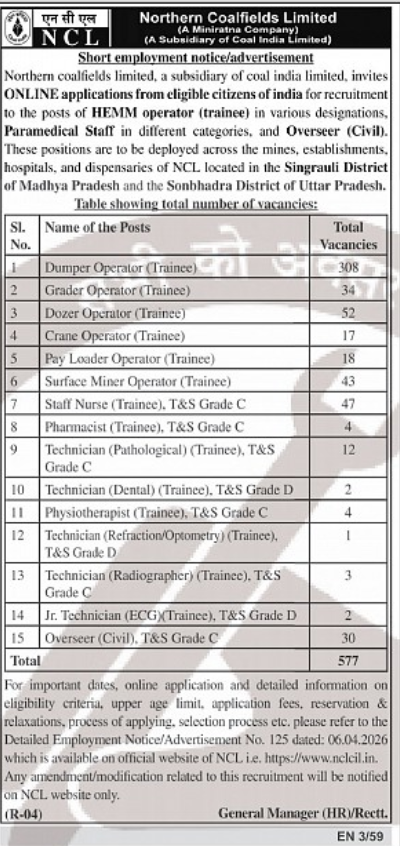 एन सी एल
NCL

Northern Coalfields Limited
(A Miniratna Company)
(A Subsidiary of Coal India Limited)

Short employment notice/advertisement

Northern coalfields limited, a subsidiary of coal india limited, invites ONLINE applications from eligible citizens of india for recruitment to the posts of HEMM operator (trainee) in various designations, Paramedical Staff in different categories, and Overseer (Civil). These positions are to be deployed across the mines, establishments, hospitals, and dispensaries of NCL located in the Singrauli District of Madhya Pradesh and the Sonbhadra District of Uttar Pradesh.

Table showing total number of vacancies:

| Sl. No. | Name of the Posts | Total Vacancies |
|---|---|---|
| 1 | Dumper Operator (Trainee) | 308 |
| 2 | Grader Operator (Trainee) | 34 |
| 3 | Dozer Operator (Trainee) | 52 |
| 4 | Crane Operator (Trainee) | 17 |
| 5 | Pay Loader Operator (Trainee) | 18 |
| 6 | Surface Miner Operator (Trainee) | 43 |
| 7 | Staff Nurse (Trainee), T&S Grade C | 47 |
| 8 | Pharmacist (Trainee), T&S Grade C | 4 |
| 9 | Technician (Pathological) (Trainee), T&S Grade C | 12 |
| 10 | Technician (Dental) (Trainee), T&S Grade D | 2 |
| 11 | Physiotherapist (Trainee), T&S Grade C | 4 |
| 12 | Technician (Refraction/Optometry) (Trainee), T&S Grade D | 1 |
| 13 | Technician (Radiographer) (Trainee), T&S Grade C | 3 |
| 14 | Jr. Technician (ECG)(Trainee), T&S Grade D | 2 |
| 15 | Overseer (Civil), T&S Grade C | 30 |
| Total | | 577 |

For important dates, online application and detailed information on eligibility criteria, upper age limit, application fees, reservation & relaxations, process of applying, selection process etc. please refer to the Detailed Employment Notice/Advertisement No. 125 dated: 06.04.2026 which is available on official website of NCL i.e. https://www.nclcil.in. Any amendment/modification related to this recruitment will be notified on NCL website only.

(R-04) General Manager (HR)/Rectt.

EN 3/59